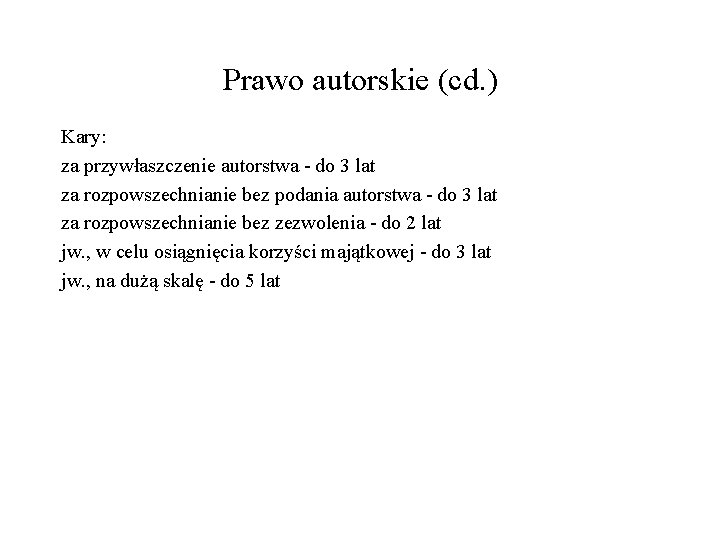 Prawo autorskie (cd.)

Kary:
za przywłaszczenie autorstwa - do 3 lat
za rozpowszechnianie bez podania autorstwa - do 3 lat
za rozpowszechnianie bez zezwolenia - do 2 lat
jw., w celu osiągnięcia korzyści majątkowej - do 3 lat
jw., na dużą skalę - do 5 lat